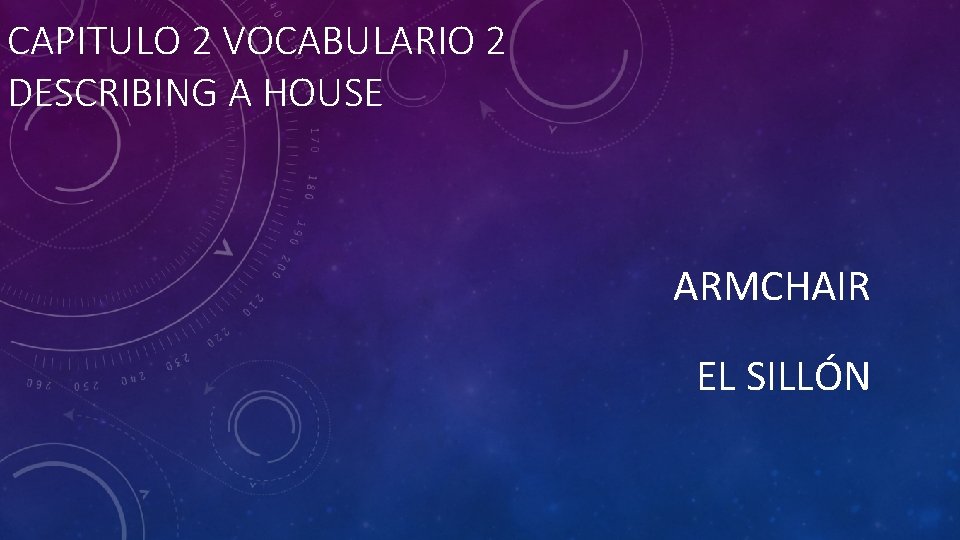 CAPITULO 2 VOCABULARIO 2
DESCRIBING A HOUSE

ARMCHAIR

EL SILLÓN